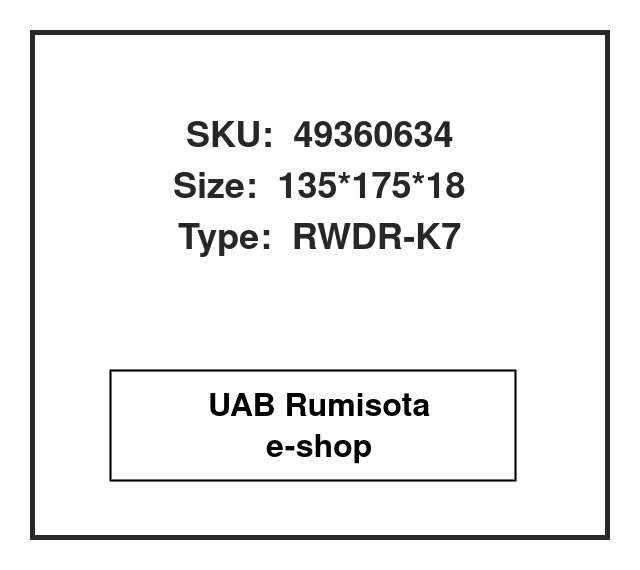 SKU: 49360634
Size: 135*175*18
Type: RWDR-K7

UAB Rumisota
e-shop